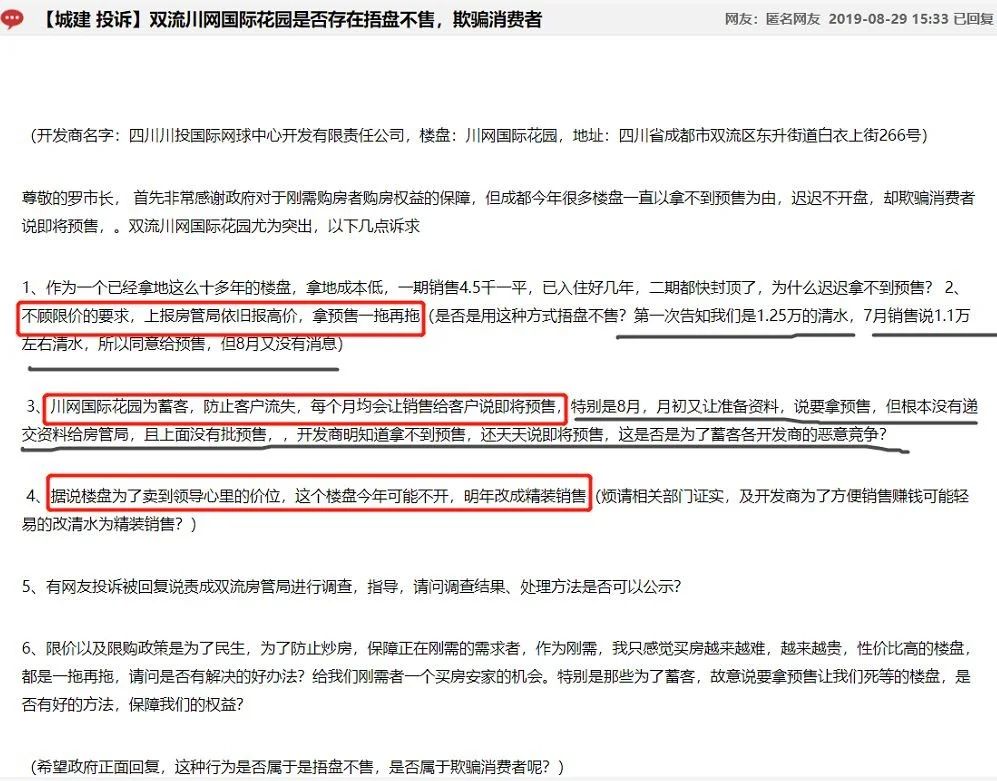 【城建 投诉】双流川网国际花园是否存在捂盘不售，欺骗消费者

网友：匿名网友 2019-08-29 15:33 已回复

（开发商名字：四川川投国际网球中心开发有限责任公司，楼盘：川网国际花园，地址：四川省成都市双流区东升街道白衣上街266号）

尊敬的罗市长， 首先非常感谢政府对于刚需购房者购房权益的保障，但成都今年很多楼盘一直以拿不到预售为由，迟迟不开盘，却欺骗消费者说即将预售，。双流川网国际花园尤为突出，以下几点诉求

1、作为一个已经拿地这么十多年的楼盘，拿地成本低，一期销售4.5千一平，已入住好几年，二期都快封顶了，为什么迟迟拿不到预售？ 2、不顾限价的要求，上报房管局依旧报高价，拿预售一拖再拖（是否是用这种方式捂盘不售？第一次告知我们是1.25万的清水，7月销售说1.1万左右清水，所以同意给预售，但8月又没有消息）

3、川网国际花园为蓄客，防止客户流失，每个月均会让销售给客户说即将预售，特别是8月，月初又让准备资料，说要拿预售，但根本没有递交资料给房管局，且上面没有批预售，，开发商明知道拿不到预售，还天天说即将预售，这是否是为了蓄客各开发商的恶意竞争？

4、据说楼盘为了卖到领导心里的价位，这个楼盘今年可能不开，明年改成精装销售（烦请相关部门证实，及开发商为了方便销售赚钱可能轻易的改清水为精装销售？）

5、有网友投诉被回复说责成双流房管局进行调查，指导，请问调查结果、处理方法是否可以公示？

6、限价以及限购政策是为了民生，为了防止炒房，保障正在刚需的需求者，作为刚需，我只感觉买房越来越难，越来越贵，性价比高的楼盘，都是一拖再拖，请问是否有解决的好办法？给我们刚需者一个买房安家的机会。特别是那些为了蓄客，故意说要拿预售让我们死等的楼盘，是否有好的方法，保障我们的权益？

（希望政府正面回复，这种行为是否属于是捂盘不售，是否属于欺骗消费者呢？）